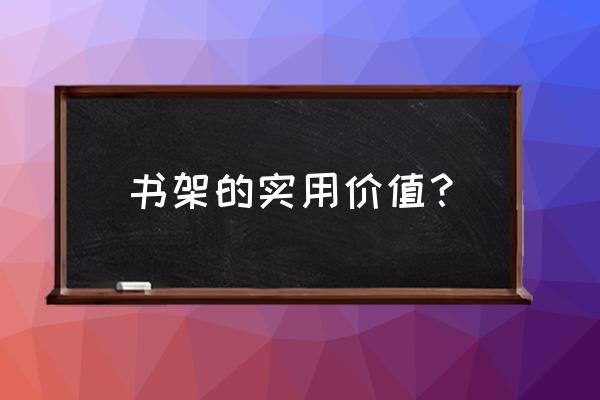 书架的实用价值？